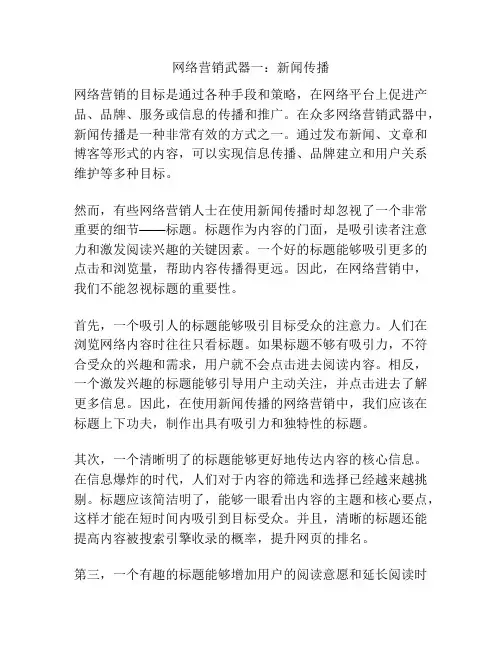 网络营销武器一：新闻传播

网络营销的目标是通过各种手段和策略，在网络平台上促进产品、品牌、服务或信息的传播和推广。在众多网络营销武器中，新闻传播是一种非常有效的方式之一。通过发布新闻、文章和博客等形式的内容，可以实现信息传播、品牌建立和用户关系维护等多种目标。

然而，有些网络营销人士在使用新闻传播时却忽视了一个非常重要的细节——标题。标题作为内容的门面，是吸引读者注意力和激发阅读兴趣的关键因素。一个好的标题能够吸引更多的点击和浏览量，帮助内容传播得更远。因此，在网络营销中，我们不能忽视标题的重要性。

首先，一个吸引人的标题能够吸引目标受众的注意力。人们在浏览网络内容时往往只看标题。如果标题不够有吸引力，不符合受众的兴趣和需求，用户就不会点击进去阅读内容。相反，一个激发兴趣的标题能够引导用户主动关注，并点击进去了解更多信息。因此，在使用新闻传播的网络营销中，我们应该在标题上下功夫，制作出具有吸引力和独特性的标题。

其次，一个清晰明了的标题能够更好地传达内容的核心信息。在信息爆炸的时代，人们对于内容的筛选和选择已经越来越挑剔。标题应该简洁明了，能够一眼看出内容的主题和核心要点，这样才能在短时间内吸引到目标受众。并且，清晰的标题还能提高内容被搜索引擎收录的概率，提升网页的排名。

第三，一个有趣的标题能够增加用户的阅读意愿和延长阅读时